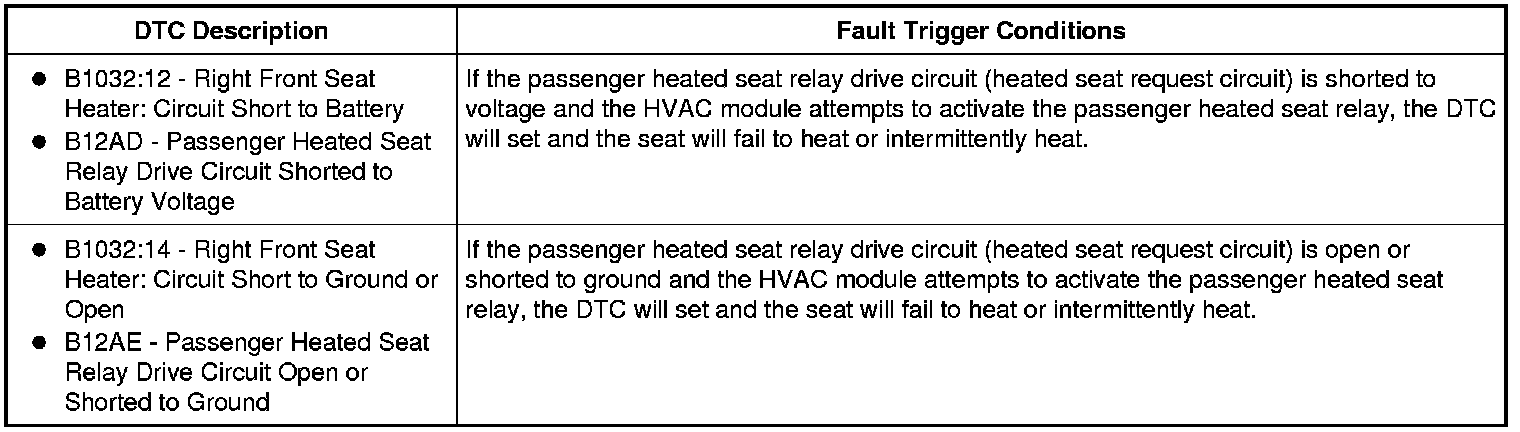 | DTC Description | Fault Trigger Conditions |
|---|---|
| • B1032:12 - Right Front Seat Heater: Circuit Short to Battery • B12AD - Passenger Heated Seat Relay Drive Circuit Shorted to Battery Voltage | If the passenger heated seat relay drive circuit (heated seat request circuit) is shorted to voltage and the HVAC module attempts to activate the passenger heated seat relay, the DTC will set and the seat will fail to heat or intermittently heat. |
| • B1032:14 - Right Front Seat Heater: Circuit Short to Ground or Open • B12AE - Passenger Heated Seat Relay Drive Circuit Open or Shorted to Ground | If the passenger heated seat relay drive circuit (heated seat request circuit) is open or shorted to ground and the HVAC module attempts to activate the passenger heated seat relay, the DTC will set and the seat will fail to heat or intermittently heat. |